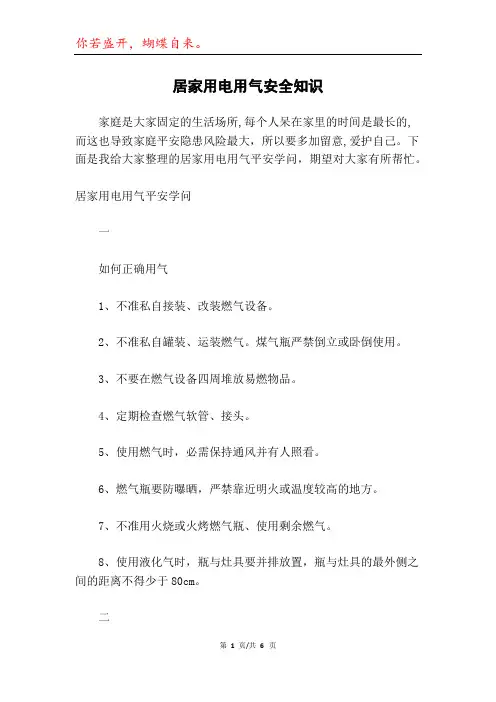 你若盛开，蝴蝶自来。

居家用电用气安全知识

家庭是大家固定的生活场所,每个人呆在家里的时间是最长的,而这也导致家庭平安隐患风险最大，所以要多加留意,爱护自己。下面是我给大家整理的居家用电用气平安学问，期望对大家有所帮忙。

居家用电用气平安学问

一

如何正确用气

1、不准私自接装、改装燃气设备。

2、不准私自罐装、运装燃气。煤气瓶严禁倒立或卧倒使用。

3、不要在燃气设备四周堆放易燃物品。

4、定期检查燃气软管、接头。

5、使用燃气时，必需保持通风并有人照看。

6、燃气瓶要防曝晒，严禁靠近明火或温度较高的地方。

7、不准用火烧或火烤燃气瓶、使用剩余燃气。

8、使用液化气时，瓶与灶具要并排放置，瓶与灶具的最外侧之间的距离不得少于 80cm。

二

第 1 页/共 6 页